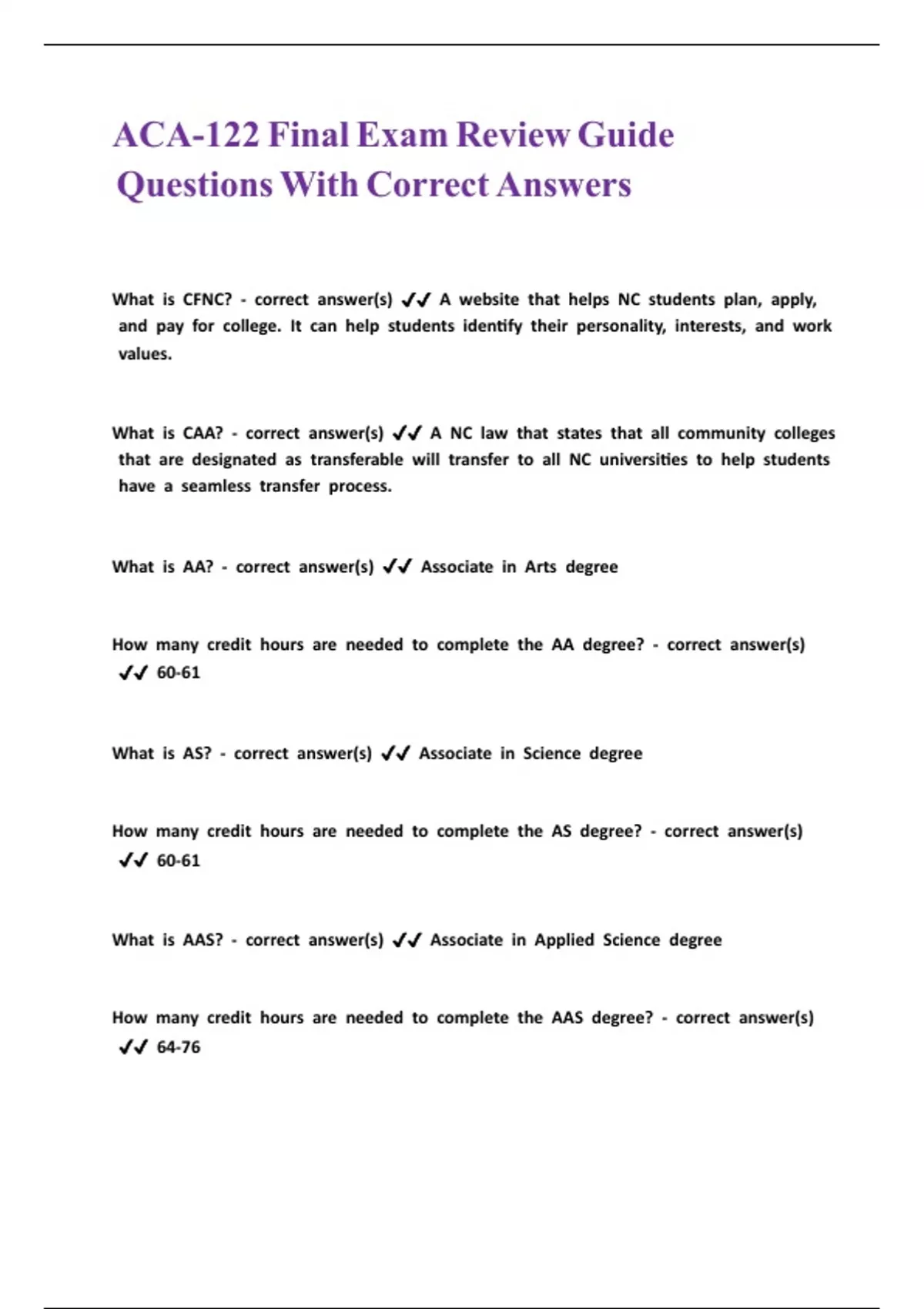 ACA-122 Final Exam Review Guide Questions With Correct Answers

What is CFNC? - correct answer(s) ✔✔ A website that helps NC students plan, apply, and pay for college. It can help students identify their personality, interests, and work values.

What is CAA? - correct answer(s) ✔✔ A NC law that states that all community colleges that are designated as transferable will transfer to all NC universities to help students have a seamless transfer process.

What is AA? - correct answer(s) ✔✔ Associate in Arts degree

How many credit hours are needed to complete the AA degree? - correct answer(s) ✔✔ 60-61

What is AS? - correct answer(s) ✔✔ Associate in Science degree

How many credit hours are needed to complete the AS degree? - correct answer(s) ✔✔ 60-61

What is AAS? - correct answer(s) ✔✔ Associate in Applied Science degree

How many credit hours are needed to complete the AAS degree? - correct answer(s) ✔✔ 64-76